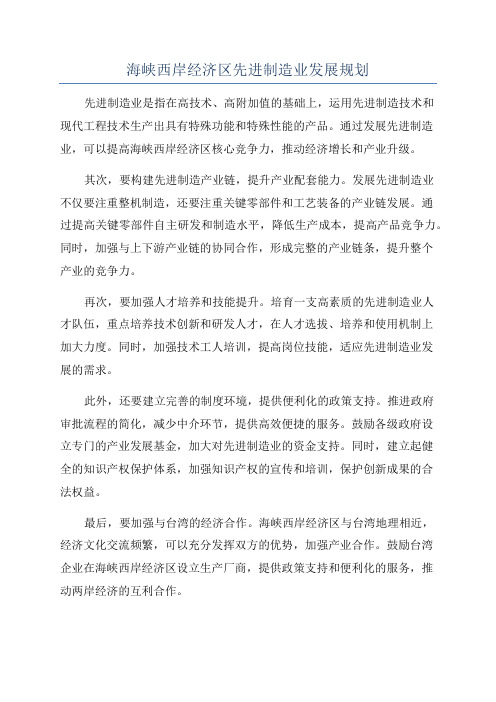 海峡西岸经济区先进制造业发展规划

先进制造业是指在高技术、高附加值的基础上，运用先进制造技术和现代工程技术生产出具有特殊功能和特殊性能的产品。通过发展先进制造业，可以提高海峡西岸经济区核心竞争力，推动经济增长和产业升级。

其次，要构建先进制造产业链，提升产业配套能力。发展先进制造业不仅要注重整机制造，还要注重关键零部件和工艺装备的产业链发展。通过提高关键零部件自主研发和制造水平，降低生产成本，提高产品竞争力。同时，加强与上下游产业链的协同合作，形成完整的产业链条，提升整个产业的竞争力。

再次，要加强人才培养和技能提升。培育一支高素质的先进制造业人才队伍，重点培养技术创新和研发人才，在人才选拔、培养和使用机制上加大力度。同时，加强技术工人培训，提高岗位技能，适应先进制造业发展的需求。

此外，还要建立完善的制度环境，提供便利化的政策支持。推进政府审批流程的简化，减少中介环节，提供高效便捷的服务。鼓励各级政府设立专门的产业发展基金，加大对先进制造业的资金支持。同时，建立起健全的知识产权保护体系，加强知识产权的宣传和培训，保护创新成果的合法权益。

最后，要加强与台湾的经济合作。海峡西岸经济区与台湾地理相近，经济文化交流频繁，可以充分发挥双方的优势，加强产业合作。鼓励台湾企业在海峡西岸经济区设立生产厂商，提供政策支持和便利化的服务，推动两岸经济的互利合作。